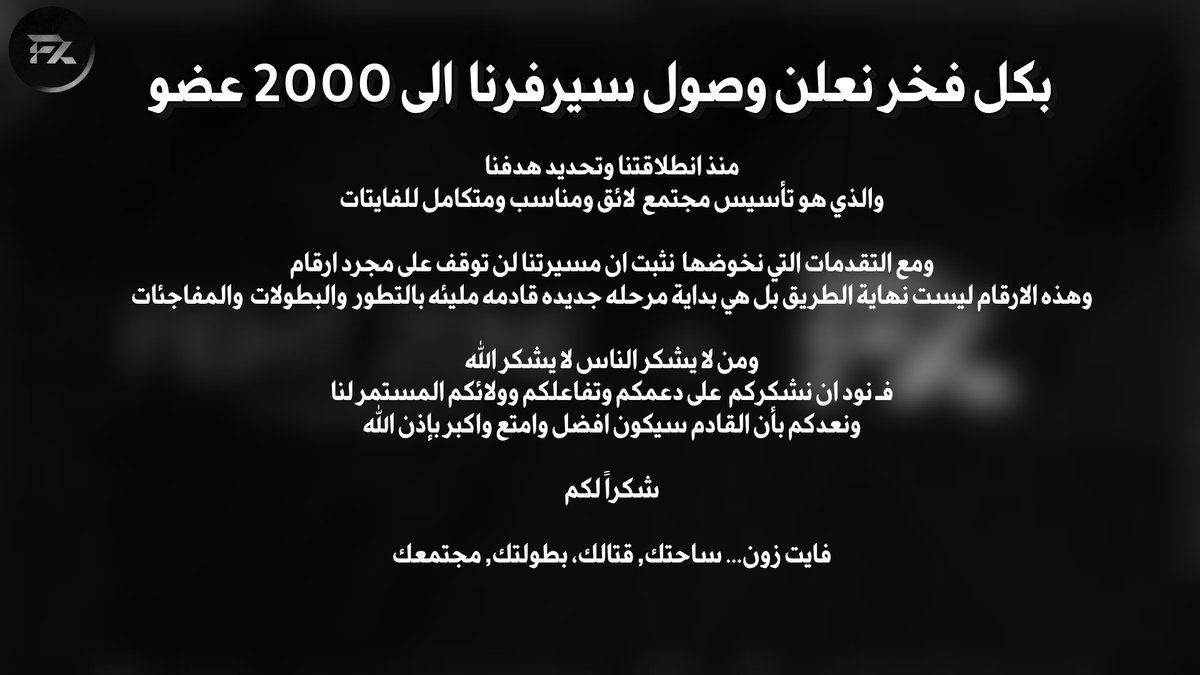 بكل فخر نعلن وصول سيرفرنا الى 2000 عضو

منذ انطلاقتنا وتحديد هدفنا
والذي هو تأسيس مجتمع لائق ومناسب ومتكامل للفايتات

ومع التقدمات التي نخوضها نثبت ان مسيرتنا لن توقف على مجرد ارقام
وهذه الارقام ليست نهاية الطريق بل هي بداية مرحله جديده قادمه مليئه بالتطور والبطولات والمفاجئات

ومن لا يشكر الناس لا يشكر الله
فـ نود ان نشكركم على دعمكم وتفاعلكم وولائكم المستمر لنا
ونعدكم بأن القادم سيكون افضل وامتع واكبر بإذن الله

شكراً لكم

فايت زون... ساحتك, قتالك, بطولتك, مجتمعك